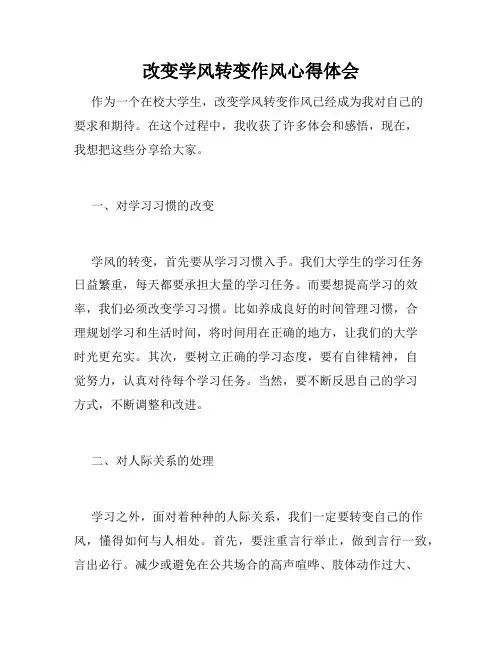 改变学风转变作风心得体会

作为一个在校大学生，改变学风转变作风已经成为我对自己的要求和期待。在这个过程中，我收获了许多体会和感悟，现在，我想把这些分享给大家。

一、对学习习惯的改变

学风的转变，首先要从学习习惯入手。我们大学生的学习任务日益繁重，每天都要承担大量的学习任务。而要想提高学习的效率，我们必须改变学习习惯。比如养成良好的时间管理习惯，合理规划学习和生活时间，将时间用在正确的地方，让我们的大学时光更充实。其次，要树立正确的学习态度，要有自律精神，自觉努力，认真对待每个学习任务。当然，要不断反思自己的学习方式，不断调整和改进。

二、对人际关系的处理

学习之外，面对着种种的人际关系，我们一定要转变自己的作风，懂得如何与人相处。首先，要注重言行举止，做到言行一致，言出必行。减少或避免在公共场合的高声喧哗、肢体动作过大、